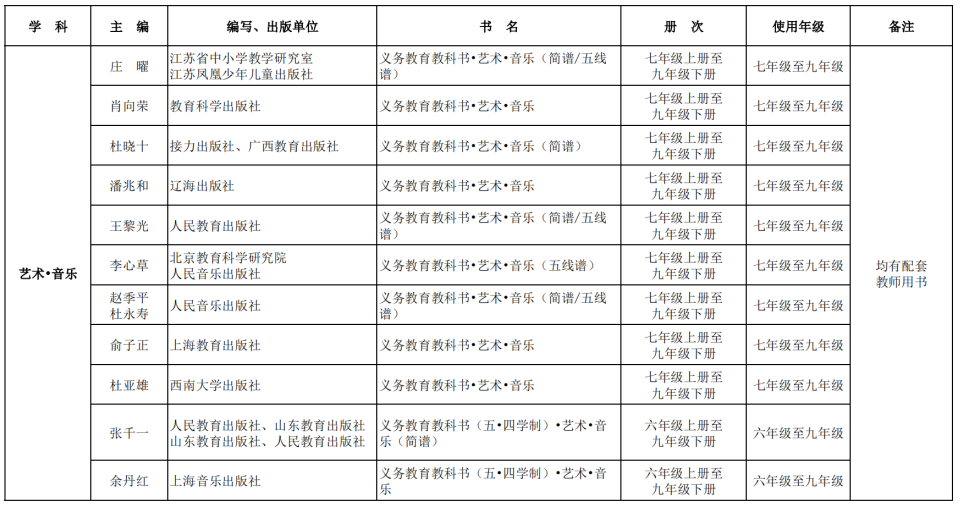 | 学 科 | 主 编 | 编写、出版单位 | 书 名 | 册 次 | 使用年级 | 备注 |
|---|---|---|---|---|---|---|
| 艺术•音乐 | 庄 曜 | 江苏省中小学教学研究室 江苏凤凰少年儿童出版社 | 义务教育教科书•艺术•音乐（简谱/五线谱） | 七年级上册至九年级下册 | 七年级至九年级 | 均有配套教师用书 |
| | 肖向荣 | 教育科学出版社 | 义务教育教科书•艺术•音乐 | 七年级上册至九年级下册 | 七年级至九年级 | |
| | 杜晓十 | 接力出版社、广西教育出版社 | 义务教育教科书•艺术•音乐（简谱） | 七年级上册至九年级下册 | 七年级至九年级 | |
| | 潘兆和 | 辽海出版社 | 义务教育教科书•艺术•音乐 | 七年级上册至九年级下册 | 七年级至九年级 | |
| | 王黎光 | 人民教育出版社 | 义务教育教科书•艺术•音乐（简谱/五线谱） | 七年级上册至九年级下册 | 七年级至九年级 | |
| | 李心草 | 北京教育科学研究院 人民音乐出版社 | 义务教育教科书•艺术•音乐（五线谱） | 七年级上册至九年级下册 | 七年级至九年级 | |
| | 赵季平 杜永寿 | 人民音乐出版社 | 义务教育教科书•艺术•音乐（简谱/五线谱） | 七年级上册至九年级下册 | 七年级至九年级 | |
| | 俞子正 | 上海教育出版社 | 义务教育教科书•艺术•音乐 | 七年级上册至九年级下册 | 七年级至九年级 | |
| | 杜亚雄 | 西南大学出版社 | 义务教育教科书•艺术•音乐 | 七年级上册至九年级下册 | 七年级至九年级 | |
| | 张千一 | 人民教育出版社、山东教育出版社 山东教育出版社、人民教育出版社 | 义务教育教科书（五•四学制）•艺术•音乐（简谱） | 六年级上册至九年级下册 | 六年级至九年级 | |
| | 余丹红 | 上海音乐出版社 | 义务教育教科书（五•四学制）•艺术•音乐 | 六年级上册至九年级下册 | 六年级至九年级 | |